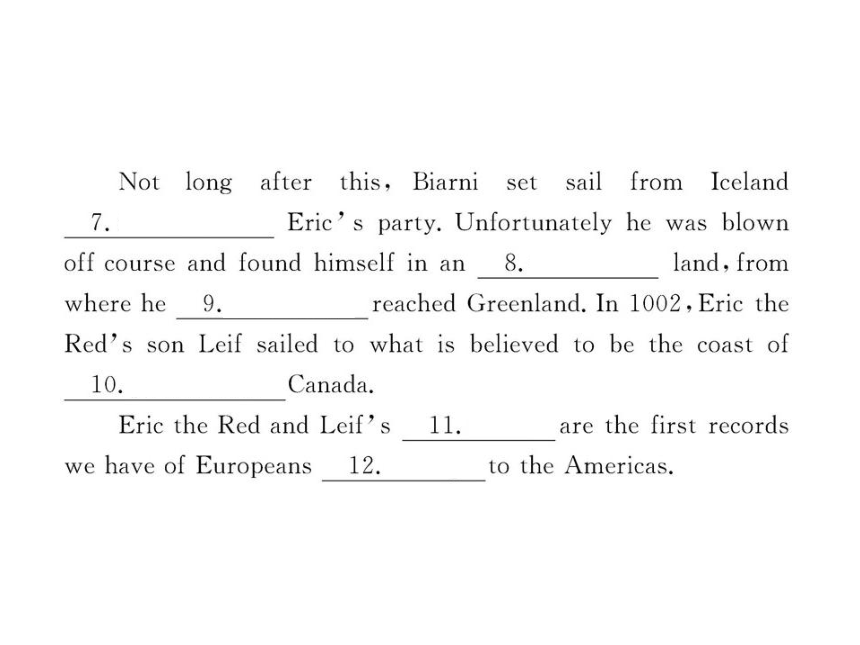 Not long after this, Biarni set sail from Iceland 7.________ Eric's party. Unfortunately he was blown off course and found himself in an 8.________ land, from where he 9.________ reached Greenland. In 1002, Eric the Red's son Leif sailed to what is believed to be the coast of 10.________ Canada.

Eric the Red and Leif's 11.________ are the first records we have of Europeans 12.________ to the Americas.